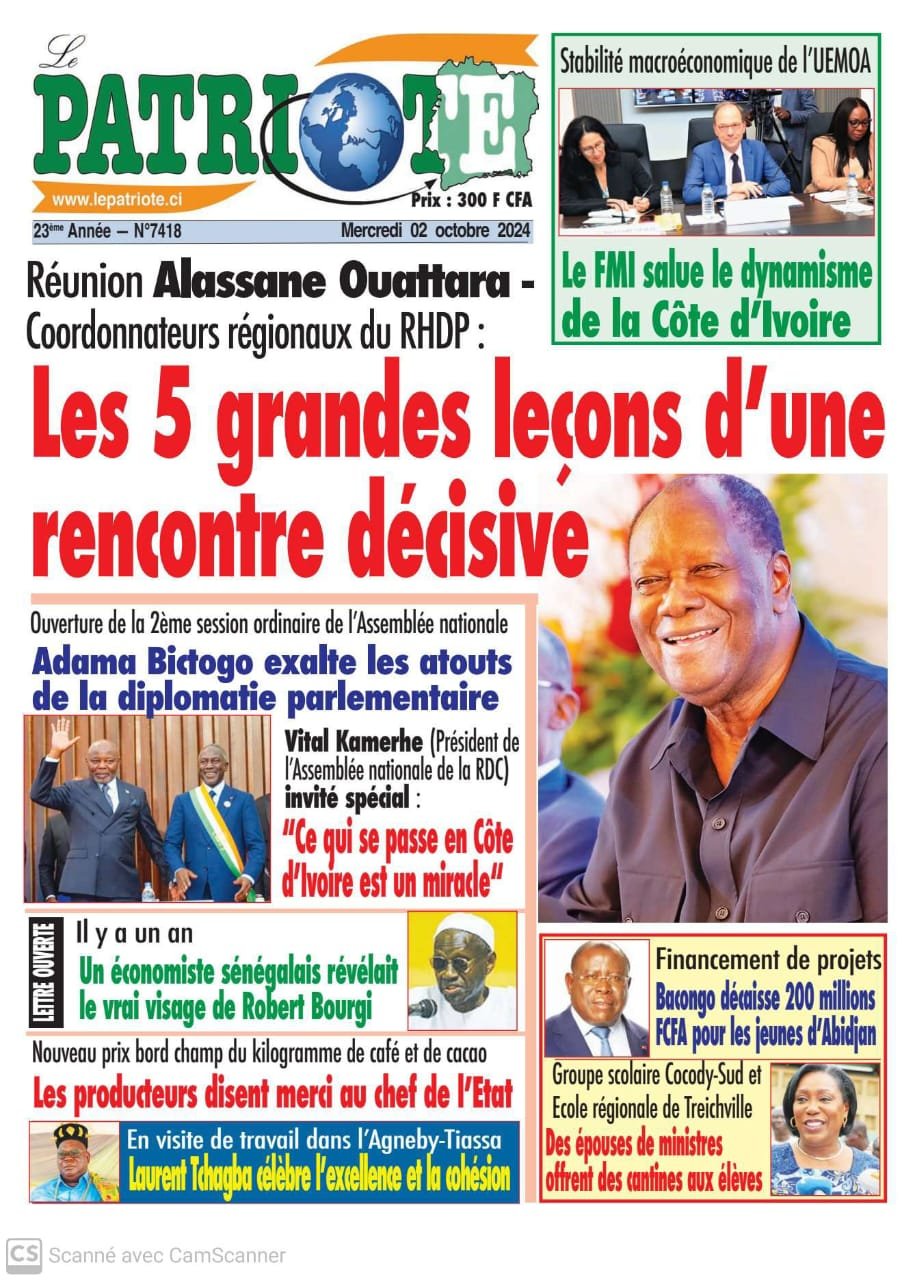 Le PATRIOTE

www.lepatriote.ci

Prix : 300 F CFA

23ème Année – N°7418

Mercredi 02 octobre 2024

Stabilité macroéconomique de l'UEMOA

Le FMI salue le dynamisme de la Côte d'Ivoire

Réunion Alassane Ouattara - Coordonnateurs régionaux du RHDP :

Les 5 grandes leçons d'une rencontre décisive

Ouverture de la 2ème session ordinaire de l'Assemblée nationale

Adama Bictogo exalte les atouts de la diplomatie parlementaire

Vital Kamerhe (Président de l'Assemblée nationale de la RDC) invité spécial :

"Ce qui se passe en Côte d'Ivoire est un miracle"

LETTRE OUVERTE

Il y a un an

Un économiste sénégalais révélait le vrai visage de Robert Bourgi

Nouveau prix bord champ du kilogramme de café et de cacao

Les producteurs disent merci au chef de l'Etat

En visite de travail dans l'Agneby-Tiassa

Laurent Tchagba célèbre l'excellence et la cohésion

Financement de projets

Bacongo décaisse 200 millions FCFA pour les jeunes d'Abidjan

Groupe scolaire Cocody-Sud et Ecole régionale de Treichville

Des épouses de ministres offrent des cantines aux élèves

CS Scanné avec CamScanner